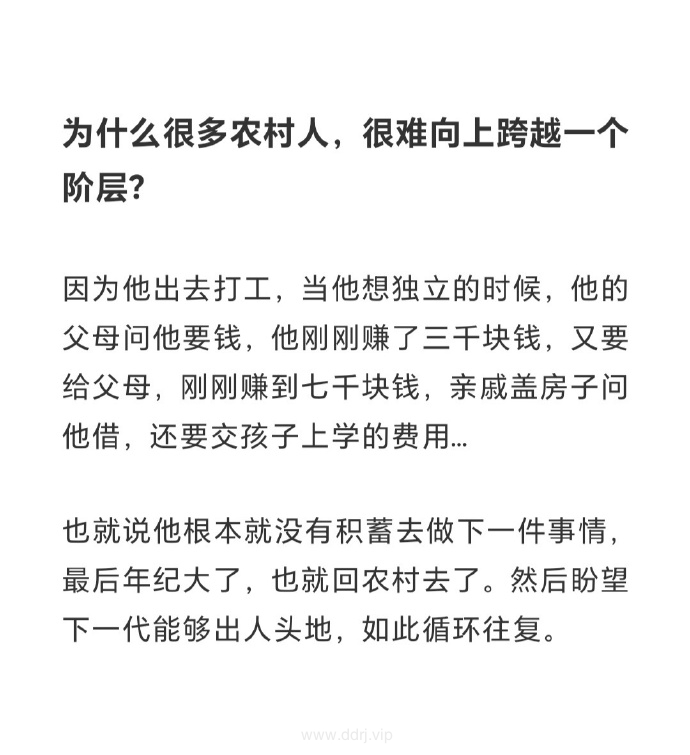 为什么很多农村人，很难向上跨越一个阶层?

因为他出去打工，当他想独立的时候，他的父母问他要钱，他刚刚赚了三千块钱，又要给父母，刚刚赚到七千块钱，亲戚盖房子问他借，还要交孩子上学的费用...

也就说他根本就没有积蓄去做下一件事情，最后年纪大了，也就回农村去了。然后盼望下一代能够出人头地，如此循环往复。

www.ddrj.vip